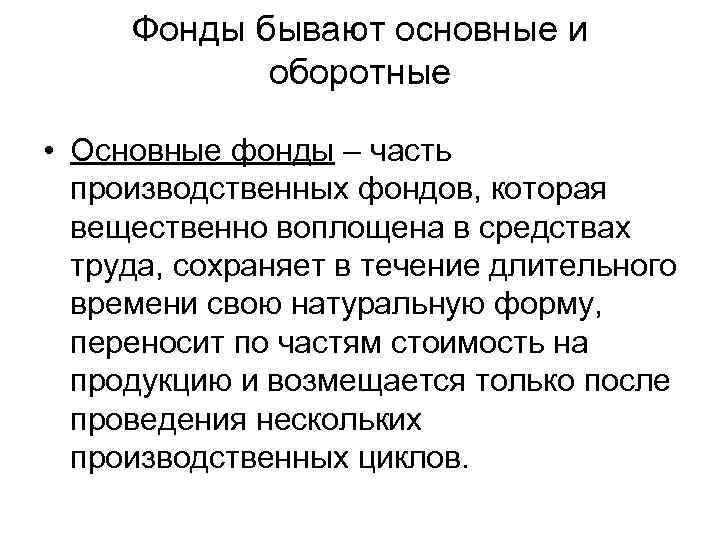 Фонды бывают основные и оборотные

• Основные фонды – часть производственных фондов, которая вещественно воплощена в средствах труда, сохраняет в течение длительного времени свою натуральную форму, переносит по частям стоимость на продукцию и возмещается только после проведения нескольких производственных циклов.